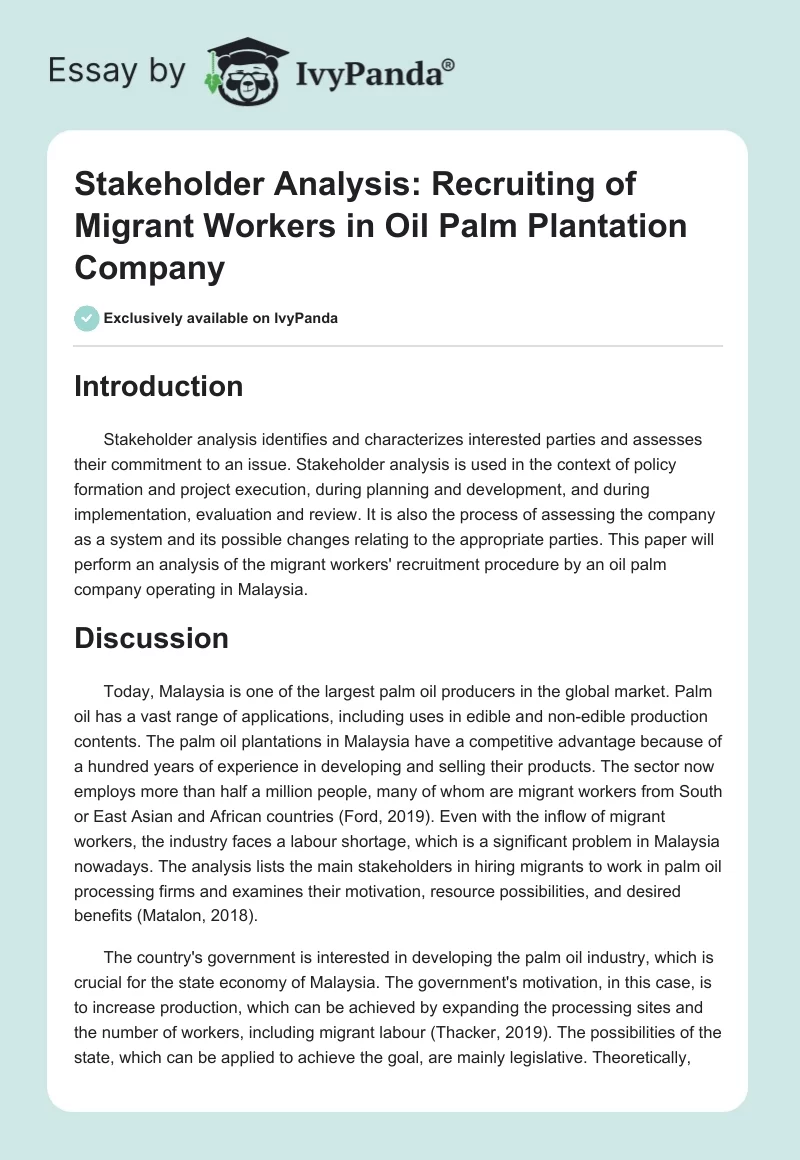 Essay by IvyPanda®

Stakeholder Analysis: Recruiting of Migrant Workers in Oil Palm Plantation Company

Exclusively available on IvyPanda

Introduction

Stakeholder analysis identifies and characterizes interested parties and assesses their commitment to an issue. Stakeholder analysis is used in the context of policy formation and project execution, during planning and development, and during implementation, evaluation and review. It is also the process of assessing the company as a system and its possible changes relating to the appropriate parties. This paper will perform an analysis of the migrant workers' recruitment procedure by an oil palm company operating in Malaysia.

Discussion

Today, Malaysia is one of the largest palm oil producers in the global market. Palm oil has a vast range of applications, including uses in edible and non-edible production contents. The palm oil plantations in Malaysia have a competitive advantage because of a hundred years of experience in developing and selling their products. The sector now employs more than half a million people, many of whom are migrant workers from South or East Asian and African countries (Ford, 2019). Even with the inflow of migrant workers, the industry faces a labour shortage, which is a significant problem in Malaysia nowadays. The analysis lists the main stakeholders in hiring migrants to work in palm oil processing firms and examines their motivation, resource possibilities, and desired benefits (Matalon, 2018).

The country's government is interested in developing the palm oil industry, which is crucial for the state economy of Malaysia. The government's motivation, in this case, is to increase production, which can be achieved by expanding the processing sites and the number of workers, including migrant labour (Thacker, 2019). The possibilities of the state, which can be applied to achieve the goal, are mainly legislative. Theoretically,